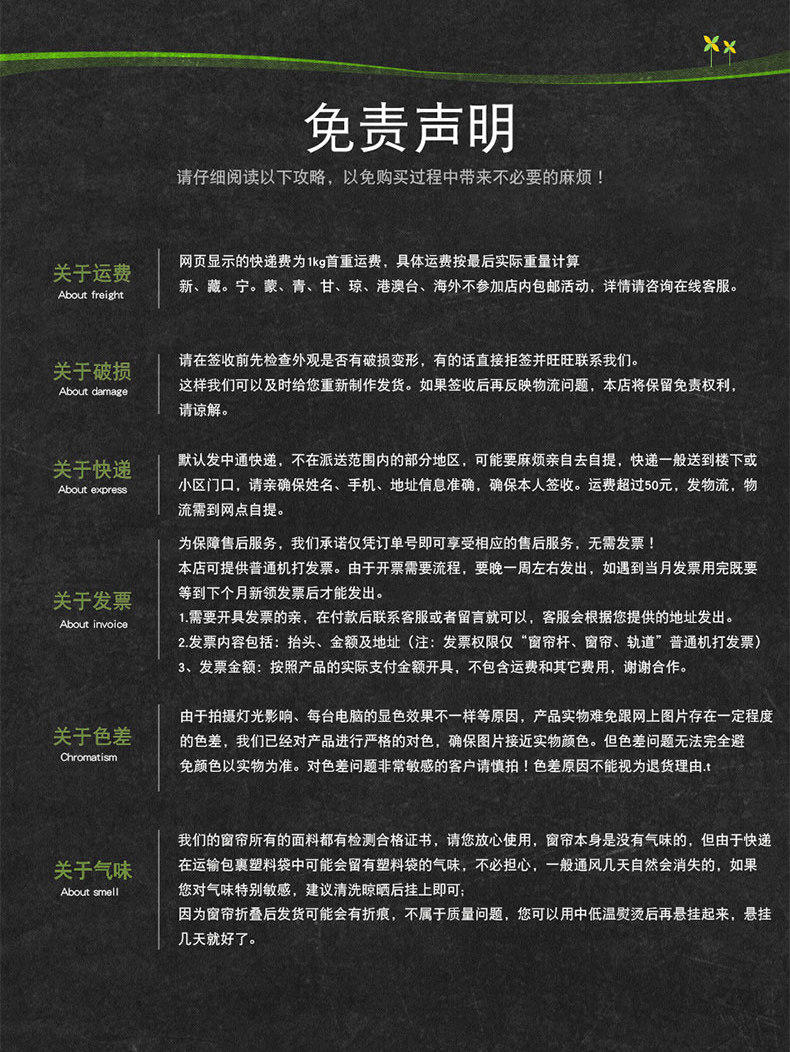 免责声明

请仔细阅读以下攻略，以免购买过程中带来不必要的麻烦！

关于运费
About freight

网页显示的快递费为1kg首重运费，具体运费按最后实际重量计算
新、藏。宁。蒙、青、甘、琼、港澳台、海外不参加店内包邮活动，详情请咨询在线客服。

关于破损
About damage

请在签收前先检查外观是否有破损变形，有的话直接拒签并旺旺联系我们。
这样我们可以及时给您重新制作发货。如果签收后再反映物流问题，本店将保留免责权利，请谅解。

关于快递
About express

默认发中通快递，不在派送范围内的部分地区，可能要麻烦亲自去自提，快递一般送到楼下或小区门口，请亲确保姓名、手机、地址信息准确，确保本人签收。运费超过50元，发物流，物流需到网点自提。

关于发票
About invoice

为保障售后服务，我们承诺仅凭订单号即可享受相应的售后服务，无需发票！
本店可提供普通机打发票。由于开票需要流程，要晚一周左右发出，如遇到当月发票用完既要等到下个月新领发票后才能发出。
1.需要开具发票的亲，在付款后联系客服或者留言就可以，客服会根据您提供的地址发出。
2.发票内容包括：抬头、金额及地址（注：发票权限仅“窗帘杆、窗帘、轨道”普通机打发票）
3、发票金额：按照产品的实际支付金额开具，不包含运费和其它费用，谢谢合作。

关于色差
Chromatism

由于拍摄灯光影响、每台电脑的显色效果不一样等原因，产品实物难免跟网上图片存在一定程度的色差，我们已经对产品进行严格的对色，确保图片接近实物颜色。但色差问题无法完全避免颜色以实物为准。对色差问题非常敏感的客户请慎拍！色差原因不能视为退货理由.t

关于气味
About smell

我们的窗帘所有的面料都有检测合格证书，请您放心使用，窗帘本身是没有气味的，但由于快递在运输包裹塑料袋中可能会留有塑料袋的气味，不必担心，一般通风几天自然会消失的，如果您对气味特别敏感，建议清洗晾晒后挂上即可;
因为窗帘折叠后发货可能会有折痕，不属于质量问题，您可以用中低温熨烫后再悬挂起来，悬挂几天就好了。